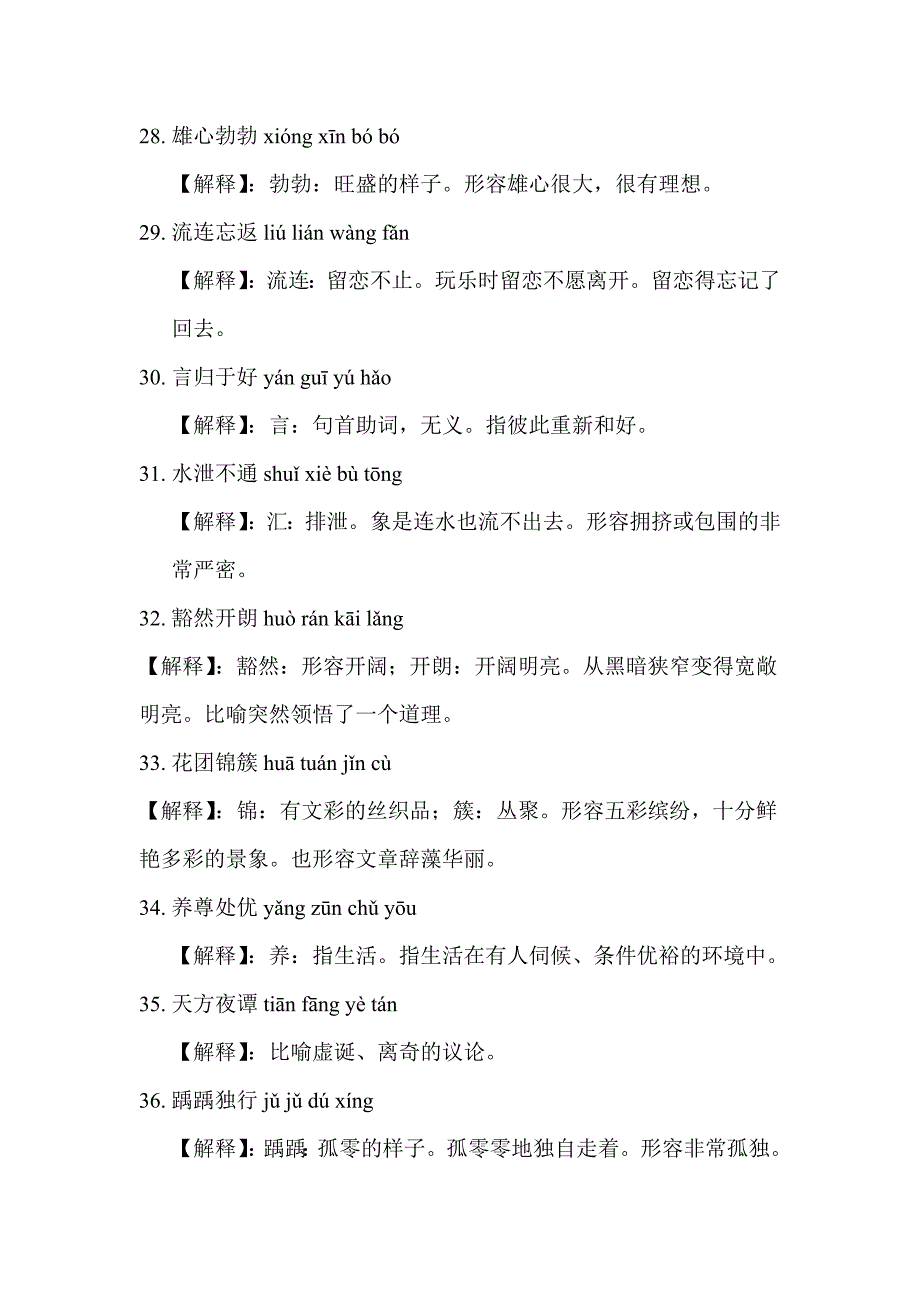 28. 雄心勃勃 xióng xīn bó bó

【解释】：勃勃：旺盛的样子。形容雄心很大，很有理想。

29. 流连忘返 liú lián wàng fǎn

【解释】：流连：留恋不止。玩乐时留恋不愿离开。留恋得忘记了回去。

30. 言归于好 yán guī yú hǎo

【解释】：言：句首助词，无义。指彼此重新和好。

31. 水泄不通 shuǐ xiè bù tōng

【解释】：汇：排泄。象是连水也流不出去。形容拥挤或包围的非常严密。

32. 豁然开朗 huò rán kāi lǎng

【解释】：豁然：形容开阔；开朗：开阔明亮。从黑暗狭窄变得宽敞明亮。比喻突然领悟了一个道理。

33. 花团锦簇 huā tuán jǐn cù

【解释】：锦：有文彩的丝织品；簇：丛聚。形容五彩缤纷，十分鲜艳多彩的景象。也形容文章辞藻华丽。

34. 养尊处优 yǎng zūn chǔ yōu

【解释】：养：指生活。指生活在有人伺候、条件优裕的环境中。

35. 天方夜谭 tiān fāng yè tán

【解释】：比喻虚诞、离奇的议论。

36. 踽踽独行 jǔ jǔ dú xíng

【解释】：踽踽:孤零的样子。孤零零地独自走着。形容非常孤独。